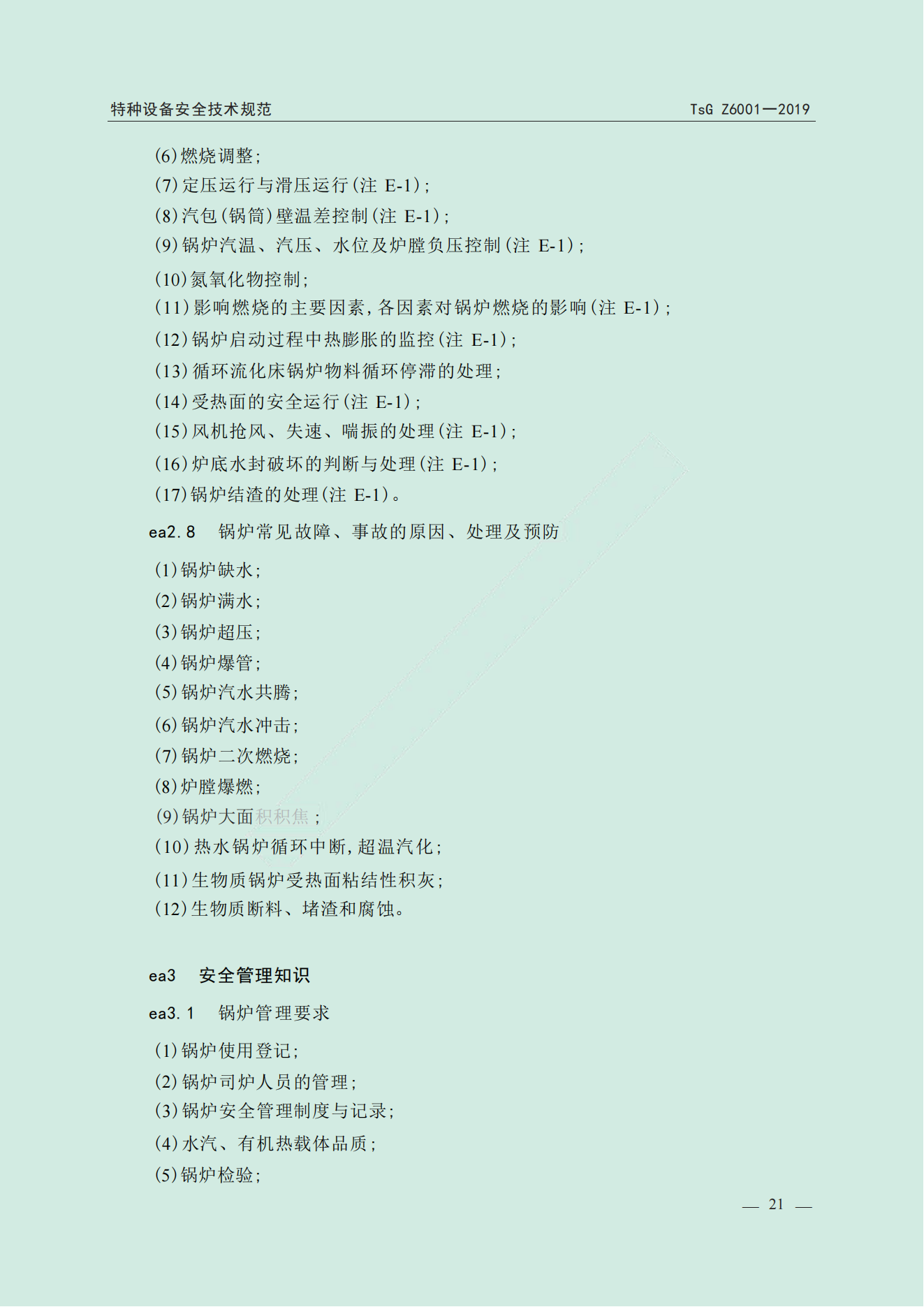 特种设备安全技术规范　　TsG Z6001—2019

(6)燃烧调整;
(7)定压运行与滑压运行(注 E-1);
(8)汽包(锅筒)壁温差控制(注 E-1);
(9)锅炉汽温、汽压、水位及炉膛负压控制(注 E-1);
(10)氮氧化物控制;
(11)影响燃烧的主要因素,各因素对锅炉燃烧的影响(注 E-1);
(12)锅炉启动过程中热膨胀的监控(注 E-1);
(13)循环流化床锅炉物料循环停滞的处理;
(14)受热面的安全运行(注 E-1);
(15)风机抢风、失速、喘振的处理(注 E-1);
(16)炉底水封破坏的判断与处理(注 E-1);
(17)锅炉结渣的处理(注 E-1)。

ea2.8　锅炉常见故障、事故的原因、处理及预防

(1)锅炉缺水;
(2)锅炉满水;
(3)锅炉超压;
(4)锅炉爆管;
(5)锅炉汽水共腾;
(6)锅炉汽水冲击;
(7)锅炉二次燃烧;
(8)炉膛爆燃;
(9)锅炉大面积积焦;
(10)热水锅炉循环中断,超温汽化;
(11)生物质锅炉受热面粘结性积灰;
(12)生物质断料、堵渣和腐蚀。

ea3　安全管理知识

ea3.1　锅炉管理要求

(1)锅炉使用登记;
(2)锅炉司炉人员的管理;
(3)锅炉安全管理制度与记录;
(4)水汽、有机热载体品质;
(5)锅炉检验;

— 21 —